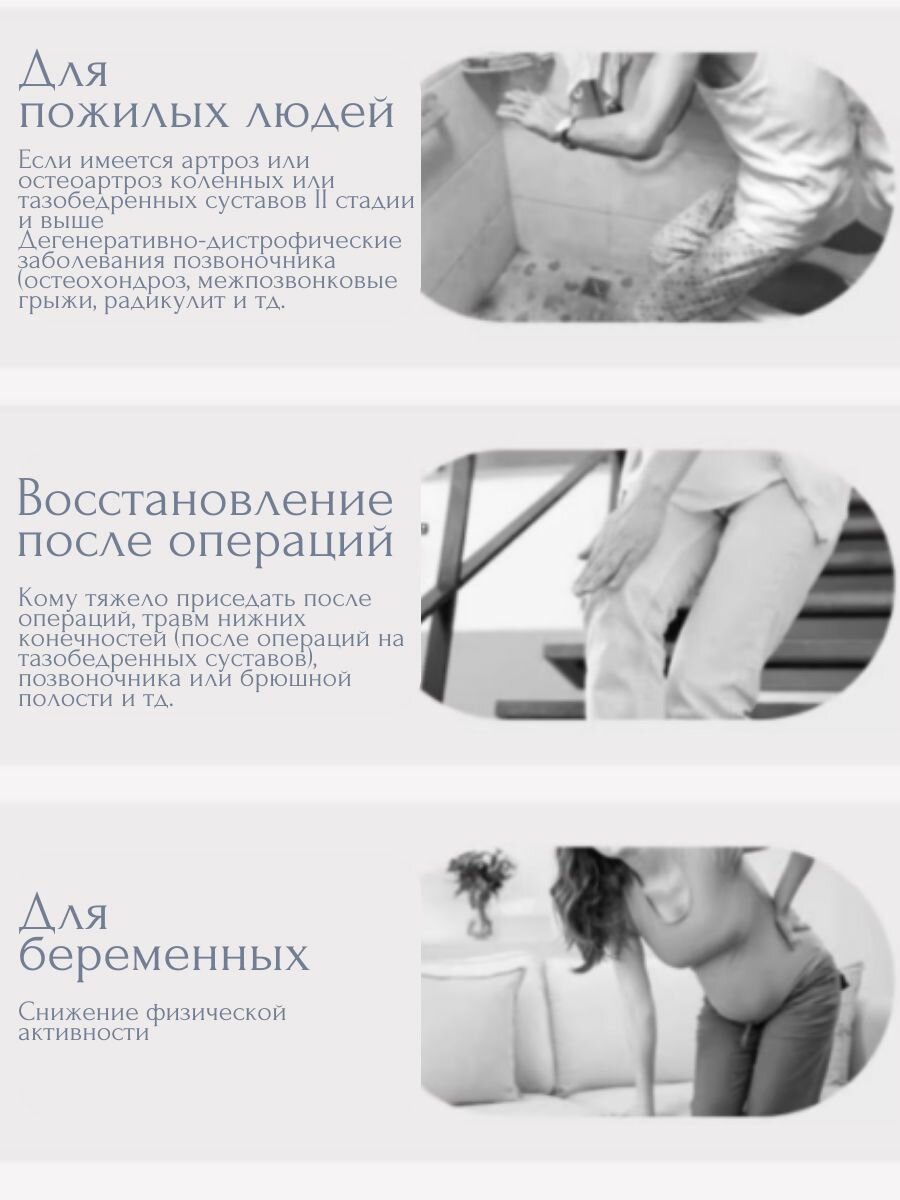 Для пожилых людей

Если имеется артроз или остеоартроз коленных или тазобедренных суставов II стадии и выше Дегенеративно-дистрофические заболевания позвоночника (остеохондроз, межпозвонковые грыжи, радикулит и тд.

Восстановление после операций

Кому тяжело приседать после операций, травм нижних конечностей (после операций на тазобедренных суставов), позвоночника или брюшной полости и тд.

Для беременных

Снижение физической активности